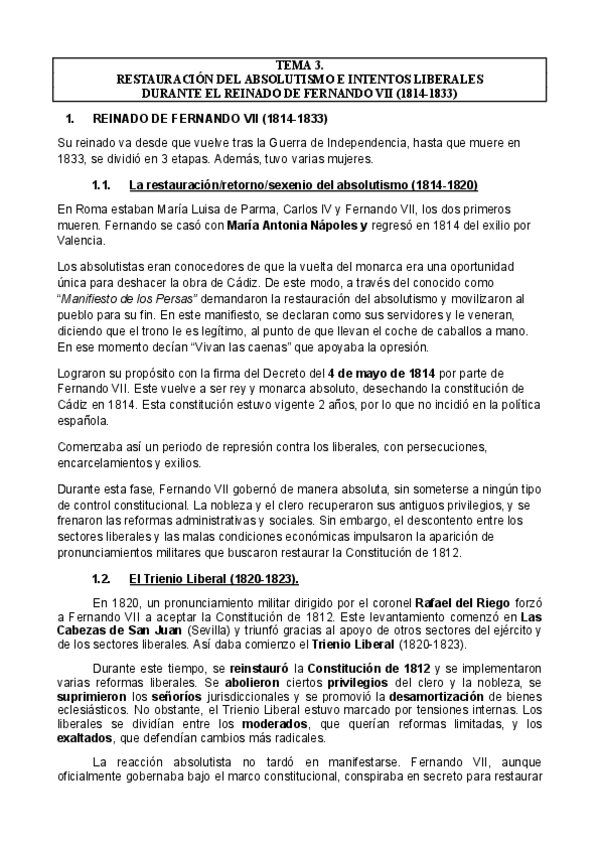 TEMA 3.
RESTAURACIÓN DEL ABSOLUTISMO E INTENTOS LIBERALES
DURANTE EL REINADO DE FERNANDO VII (1814-1833)

1. REINADO DE FERNANDO VII (1814-1833)

Su reinado va desde que vuelve tras la Guerra de Independencia, hasta que muere en 1833, se dividió en 3 etapas. Además, tuvo varias mujeres.

1.1. La restauración/retorno/sexenio del absolutismo (1814-1820)

En Roma estaban María Luisa de Parma, Carlos IV y Fernando VII, los dos primeros mueren. Fernando se casó con María Antonia Nápoles y regresó en 1814 del exilio por Valencia.

Los absolutistas eran conocedores de que la vuelta del monarca era una oportunidad única para deshacer la obra de Cádiz. De este modo, a través del conocido como "Manifiesto de los Persas" demandaron la restauración del absolutismo y movilizaron al pueblo para su fin. En este manifiesto, se declaran como sus servidores y le veneran, diciendo que el trono le es legítimo, al punto de que llevan el coche de caballos a mano. En ese momento decían "Vivan las caenas" que apoyaba la opresión.

Lograron su propósito con la firma del Decreto del 4 de mayo de 1814 por parte de Fernando VII. Este vuelve a ser rey y monarca absoluto, desechando la constitución de Cádiz en 1814. Esta constitución estuvo vigente 2 años, por lo que no incidió en la política española.

Comenzaba así un periodo de represión contra los liberales, con persecuciones, encarcelamientos y exilios.

Durante esta fase, Fernando VII gobernó de manera absoluta, sin someterse a ningún tipo de control constitucional. La nobleza y el clero recuperaron sus antiguos privilegios, y se frenaron las reformas administrativas y sociales. Sin embargo, el descontento entre los sectores liberales y las malas condiciones económicas impulsaron la aparición de pronunciamientos militares que buscaron restaurar la Constitución de 1812.

1.2. El Trienio Liberal (1820-1823).

En 1820, un pronunciamiento militar dirigido por el coronel Rafael del Riego forzó a Fernando VII a aceptar la Constitución de 1812. Este levantamiento comenzó en Las Cabezas de San Juan (Sevilla) y triunfó gracias al apoyo de otros sectores del ejército y de los sectores liberales. Así daba comienzo el Trienio Liberal (1820-1823).

Durante este tiempo, se reinstauró la Constitución de 1812 y se implementaron varias reformas liberales. Se abolieron ciertos privilegios del clero y la nobleza, se suprimieron los señoríos jurisdiccionales y se promovió la desamortización de bienes eclesiásticos. No obstante, el Trienio Liberal estuvo marcado por tensiones internas. Los liberales se dividían entre los moderados, que querían reformas limitadas, y los exaltados, que defendían cambios más radicales.

La reacción absolutista no tardó en manifestarse. Fernando VII, aunque oficialmente gobernaba bajo el marco constitucional, conspiraba en secreto para restaurar